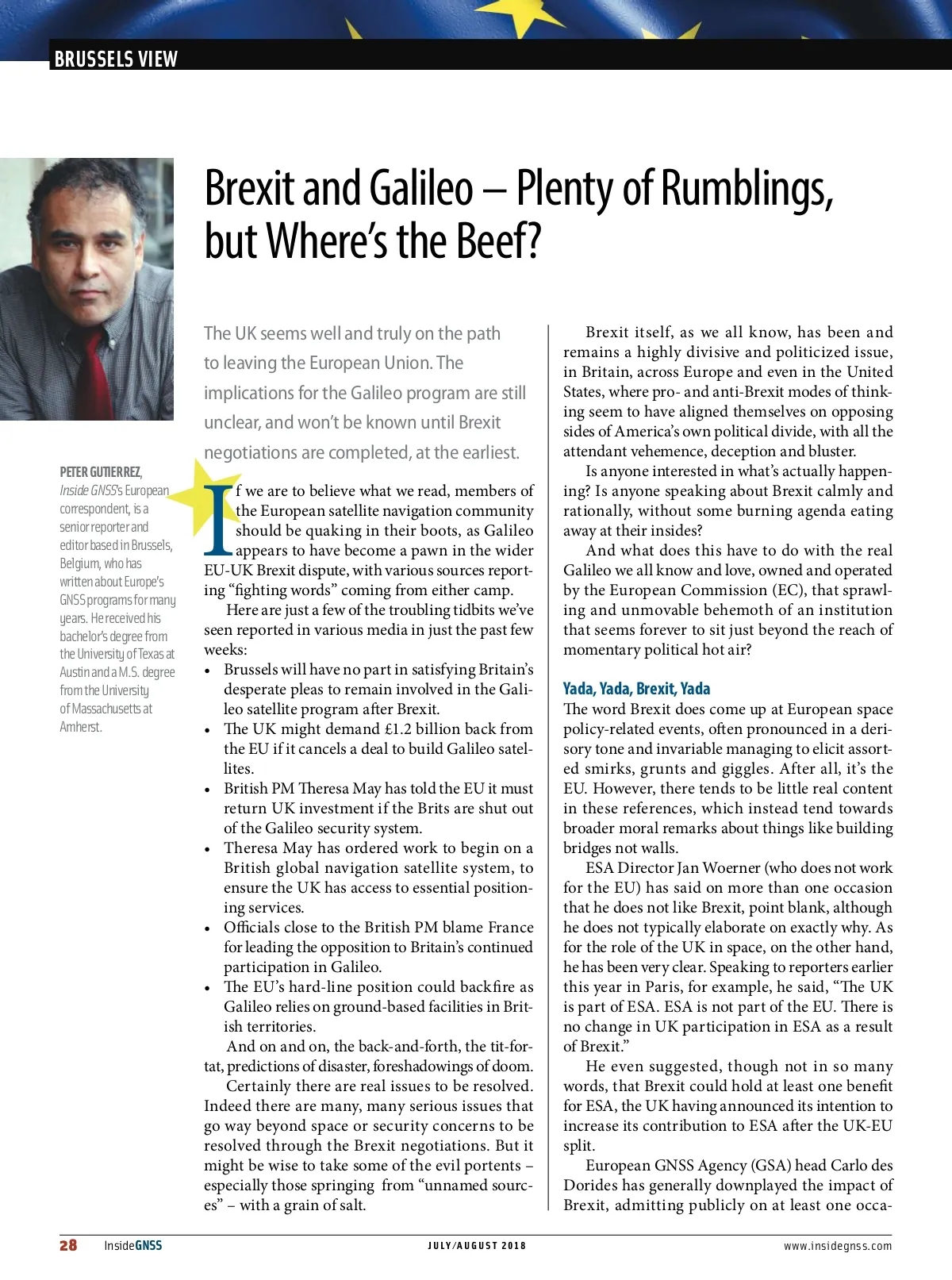 BRUSSELS VIEW

Brexit and Galileo – Plenty of Rumblings, but Where's the Beef?

PETER GUTIERREZ, Inside GNSS's European correspondent, is a senior reporter and editor based in Brussels, Belgium, who has written about Europe's GNSS programs for many years. He received his bachelor's degree from the University of Texas at Austin and a M.S. degree from the University of Massachusetts at Amherst.

The UK seems well and truly on the path to leaving the European Union. The implications for the Galileo program are still unclear, and won't be known until Brexit negotiations are completed, at the earliest.

If we are to believe what we read, members of the European satellite navigation community should be quaking in their boots, as Galileo appears to have become a pawn in the wider EU-UK Brexit dispute, with various sources reporting "fighting words" coming from either camp.

Here are just a few of the troubling tidbits we've seen reported in various media in just the past few weeks:

• Brussels will have no part in satisfying Britain's desperate pleas to remain involved in the Galileo satellite program after Brexit.
• The UK might demand £1.2 billion back from the EU if it cancels a deal to build Galileo satellites.
• British PM Theresa May has told the EU it must return UK investment if the Brits are shut out of the Galileo security system.
• Theresa May has ordered work to begin on a British global navigation satellite system, to ensure the UK has access to essential positioning services.
• Officials close to the British PM blame France for leading the opposition to Britain's continued participation in Galileo.
• The EU's hard-line position could backfire as Galileo relies on ground-based facilities in British territories.

And on and on, the back-and-forth, the tit-for-tat, predictions of disaster, foreshadowings of doom.

Certainly there are real issues to be resolved. Indeed there are many, many serious issues that go way beyond space or security concerns to be resolved through the Brexit negotiations. But it might be wise to take some of the evil portents – especially those springing from "unnamed sources" – with a grain of salt.

Brexit itself, as we all know, has been and remains a highly divisive and politicized issue, in Britain, across Europe and even in the United States, where pro- and anti-Brexit modes of thinking seem to have aligned themselves on opposing sides of America's own political divide, with all the attendant vehemence, deception and bluster.

Is anyone interested in what's actually happening? Is anyone speaking about Brexit calmly and rationally, without some burning agenda eating away at their insides?

And what does this have to do with the real Galileo we all know and love, owned and operated by the European Commission (EC), that sprawling and unmovable behemoth of an institution that seems forever to sit just beyond the reach of momentary political hot air?

Yada, Yada, Brexit, Yada
The word Brexit does come up at European space policy-related events, often pronounced in a derisory tone and invariable managing to elicit assorted smirks, grunts and giggles. After all, it's the EU. However, there tends to be little real content in these references, which instead tend towards broader moral remarks about things like building bridges not walls.

ESA Director Jan Woerner (who does not work for the EU) has said on more than one occasion that he does not like Brexit, point blank, although he does not typically elaborate on exactly why. As for the role of the UK in space, on the other hand, he has been very clear. Speaking to reporters earlier this year in Paris, for example, he said, "The UK is part of ESA. ESA is not part of the EU. There is no change in UK participation in ESA as a result of Brexit."

He even suggested, though not in so many words, that Brexit could hold at least one benefit for ESA, the UK having announced its intention to increase its contribution to ESA after the UK-EU split.

European GNSS Agency (GSA) head Carlo des Dorides has generally downplayed the impact of Brexit, admitting publicly on at least one occa-

28 InsideGNSS JULY/AUGUST 2018 www.insidegnss.com